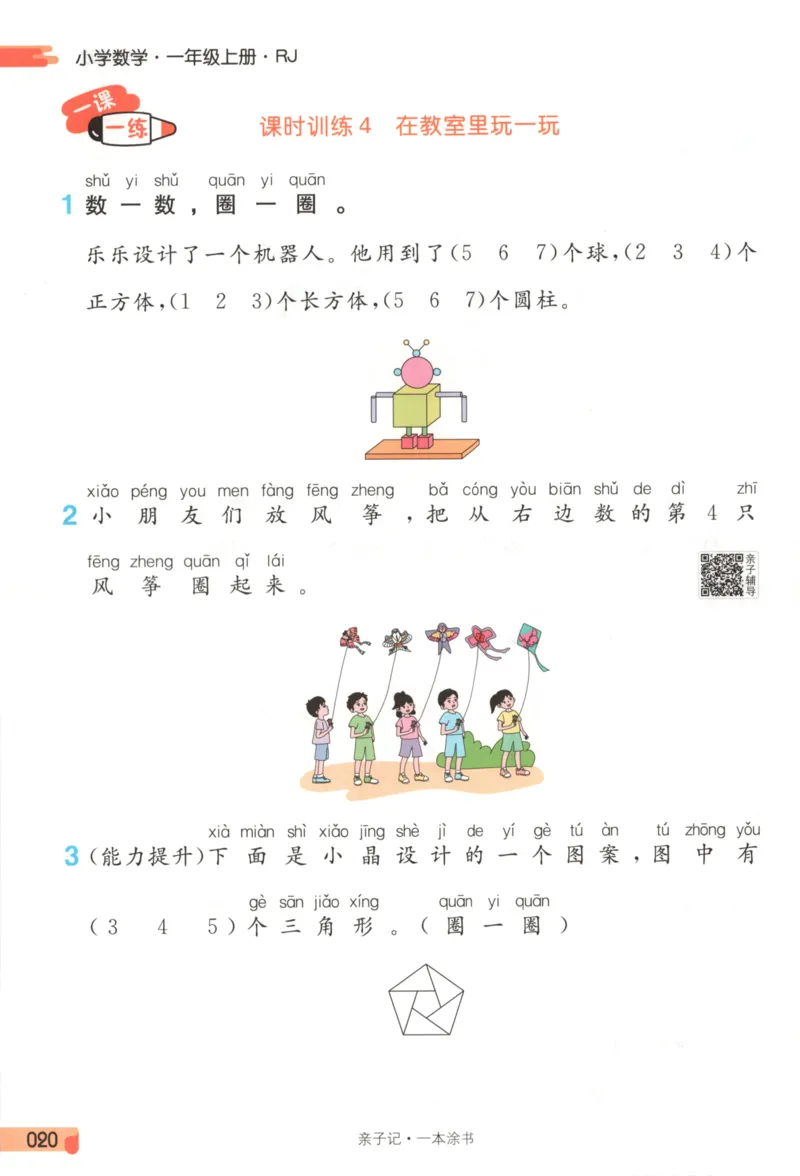 小学数学·一年级上册·RJ

一课一练

课时训练4 在教室里玩一玩

shǔ yi shǔ quān yi quān
1 数一数，圈一圈。

乐乐设计了一个机器人。他用到了(5 6 7)个球，(2 3 4)个正方体，(1 2 3)个长方体，(5 6 7)个圆柱。

xiǎo péng you men fàng fēng zheng bǎ cóng yòu biān shǔ de dì zhī
2 小朋友们放风筝，把从右边数的第4只

fēng zheng quān qǐ lái
风筝圈起来。

亲子辅导

xià miàn shì xiǎo jīng shè jì de yí gè tú àn tú zhōng yǒu
3 (能力提升)下面是小晶设计的一个图案，图中有

gè sān jiǎo xíng quān yi quān
(3 4 5)个三角形。(圈一圈)

020

亲子记·一本涂书